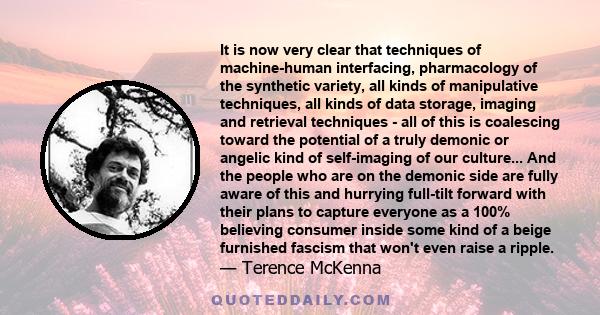 It is now very clear that techniques of machine-human interfacing, pharmacology of the synthetic variety, all kinds of manipulative techniques, all kinds of data storage, imaging and retrieval techniques - all of this is coalescing toward the potential of a truly demonic or angelic kind of self-imaging of our culture... And the people who are on the demonic side are fully aware of this and hurrying full-tilt forward with their plans to capture everyone as a 100% believing consumer inside some kind of a beige furnished fascism that won't even raise a ripple.
— Terence McKenna

QUOTEDDAILY.COM